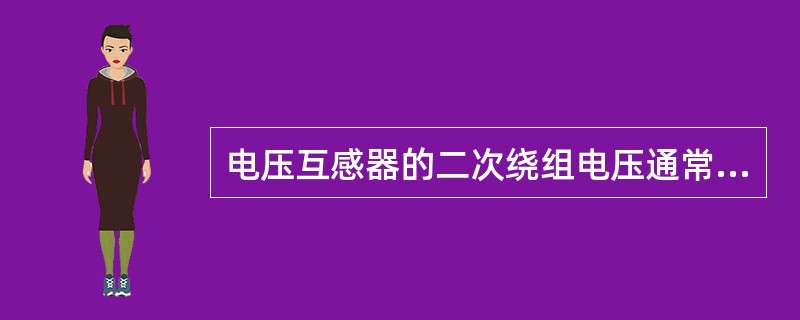 电压互感器的二次绕组电压通常...